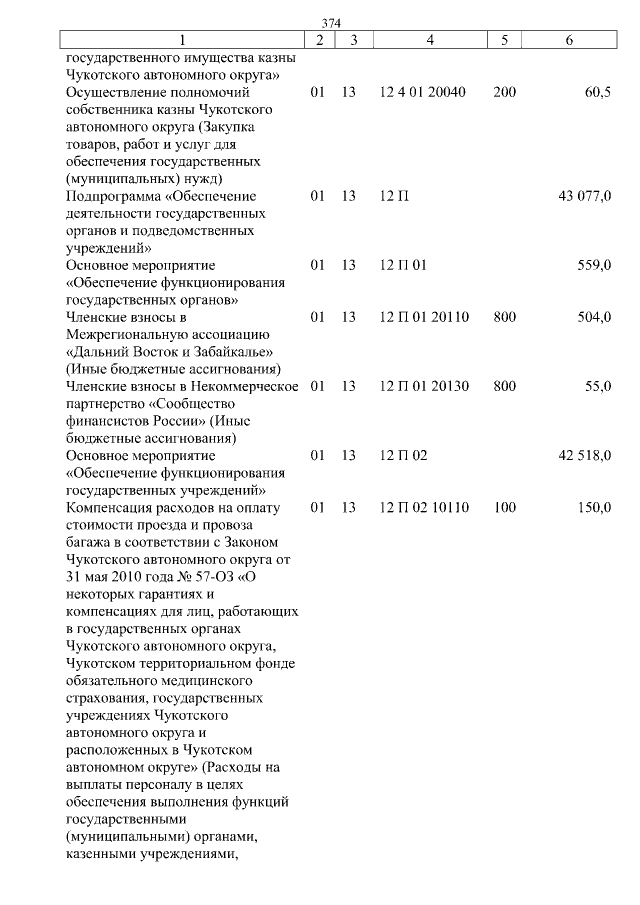 374

| 1 | 2 | 3 | 4 | 5 | 6 |
|---|---|---|---|---|---|
| государственного имущества казны Чукотского автономного округа» | | | | | |
| Осуществление полномочий собственника казны Чукотского автономного округа (Закупка товаров, работ и услуг для обеспечения государственных (муниципальных) нужд) | 01 | 13 | 12 4 01 20040 | 200 | 60,5 |
| Подпрограмма «Обеспечение деятельности государственных органов и подведомственных учреждений» | 01 | 13 | 12 П | | 43 077,0 |
| Основное мероприятие «Обеспечение функционирования государственных органов» | 01 | 13 | 12 П 01 | | 559,0 |
| Членские взносы в Межрегиональную ассоциацию «Дальний Восток и Забайкалье» (Иные бюджетные ассигнования) | 01 | 13 | 12 П 01 20110 | 800 | 504,0 |
| Членские взносы в Некоммерческое партнерство «Сообщество финансистов России» (Иные бюджетные ассигнования) | 01 | 13 | 12 П 01 20130 | 800 | 55,0 |
| Основное мероприятие «Обеспечение функционирования государственных учреждений» | 01 | 13 | 12 П 02 | | 42 518,0 |
| Компенсация расходов на оплату стоимости проезда и провоза багажа в соответствии с Законом Чукотского автономного округа от 31 мая 2010 года № 57-ОЗ «О некоторых гарантиях и компенсациях для лиц, работающих в государственных органах Чукотского автономного округа, Чукотском территориальном фонде обязательного медицинского страхования, государственных учреждениях Чукотского автономного округа и расположенных в Чукотском автономном округе» (Расходы на выплаты персоналу в целях обеспечения выполнения функций государственными (муниципальными) органами, казенными учреждениями, | 01 | 13 | 12 П 02 10110 | 100 | 150,0 |